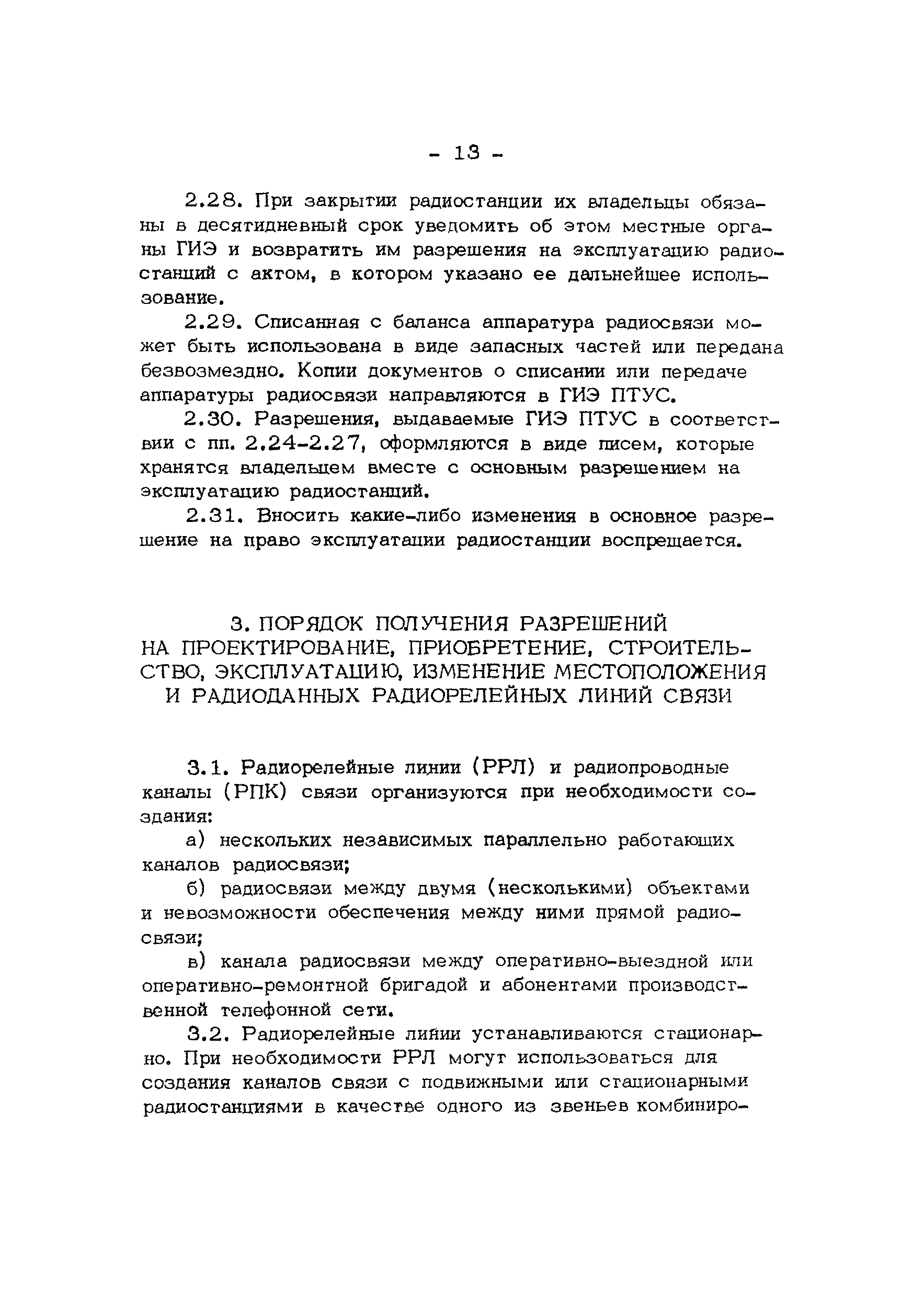 - 13 -

2.28. При закрытии радиостанции их владельцы обязаны в десятидневный срок уведомить об этом местные органы ГИЭ и возвратить им разрешения на эксплуатацию радиостанций с актом, в котором указано ее дальнейшее использование.

2.29. Списанная с баланса аппаратура радиосвязи может быть использована в виде запасных частей или передана безвозмездно. Копии документов о списании или передаче аппаратуры радиосвязи направляются в ГИЭ ПТУС.

2.30. Разрешения, выдаваемые ГИЭ ПТУС в соответствии с пп. 2.24-2.27, оформляются в виде писем, которые хранятся владельцем вместе с основным разрешением на эксплуатацию радиостанций.

2.31. Вносить какие-либо изменения в основное разрешение на право эксплуатации радиостанции воспрещается.

3. ПОРЯДОК ПОЛУЧЕНИЯ РАЗРЕШЕНИЙ НА ПРОЕКТИРОВАНИЕ, ПРИОБРЕТЕНИЕ, СТРОИТЕЛЬСТВО, ЭКСПЛУАТАЦИЮ, ИЗМЕНЕНИЕ МЕСТОПОЛОЖЕНИЯ И РАДИОДАННЫХ РАДИОРЕЛЕЙНЫХ ЛИНИЙ СВЯЗИ

3.1. Радиорелейные линии (РРЛ) и радиопроводные каналы (РПК) связи организуются при необходимости создания:

а) нескольких независимых параллельно работающих каналов радиосвязи;

б) радиосвязи между двумя (несколькими) объектами и невозможности обеспечения между ними прямой радиосвязи;

в) канала радиосвязи между оперативно-выездной или оперативно-ремонтной бригадой и абонентами производственной телефонной сети.

3.2. Радиорелейные линии устанавливаются стационарно. При необходимости РРЛ могут использоваться для создания каналов связи с подвижными или стационарными радиостанциями в качестве одного из звеньев комбиниро-